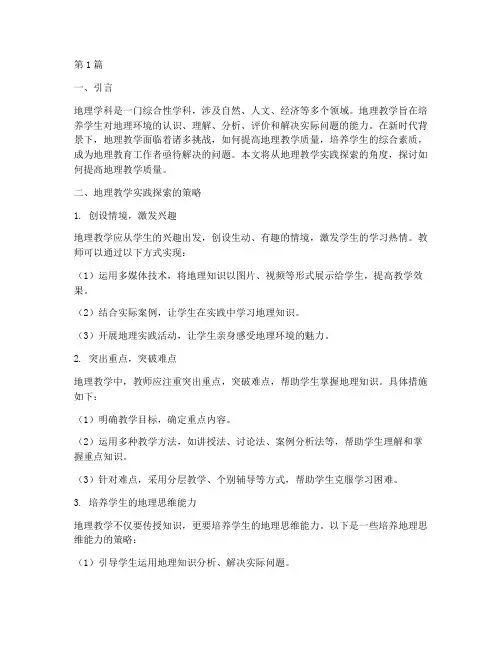 第1篇

一、引言

地理学科是一门综合性学科，涉及自然、人文、经济等多个领域。地理教学旨在培养学生对地理环境的认识、理解、分析、评价和解决实际问题的能力。在新时代背景下，地理教学面临着诸多挑战，如何提高地理教学质量，培养学生的综合素质，成为地理教育工作者亟待解决的问题。本文将从地理教学实践探索的角度，探讨如何提高地理教学质量。

二、地理教学实践探索的策略

1. 创设情境，激发兴趣

地理教学应从学生的兴趣出发，创设生动、有趣的情境，激发学生的学习热情。教师可以通过以下方式实现：

（1）运用多媒体技术，将地理知识以图片、视频等形式展示给学生，提高教学效果。

（2）结合实际案例，让学生在实践中学习地理知识。

（3）开展地理实践活动，让学生亲身感受地理环境的魅力。

2. 突出重点，突破难点

地理教学中，教师应注重突出重点，突破难点，帮助学生掌握地理知识。具体措施如下：

（1）明确教学目标，确定重点内容。

（2）运用多种教学方法，如讲授法、讨论法、案例分析法等，帮助学生理解和掌握重点知识。

（3）针对难点，采用分层教学、个别辅导等方式，帮助学生克服学习困难。

3. 培养学生的地理思维能力

地理教学不仅要传授知识，更要培养学生的地理思维能力。以下是一些培养地理思维能力的策略：

（1）引导学生运用地理知识分析、解决实际问题。